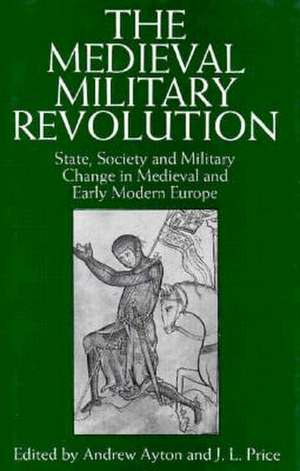 THE MEDIEVAL MILITARY REVOLUTION

State, Society and Military Change in Medieval and Early Modern Europe

Edited by Andrew Ayton and J. L. Price